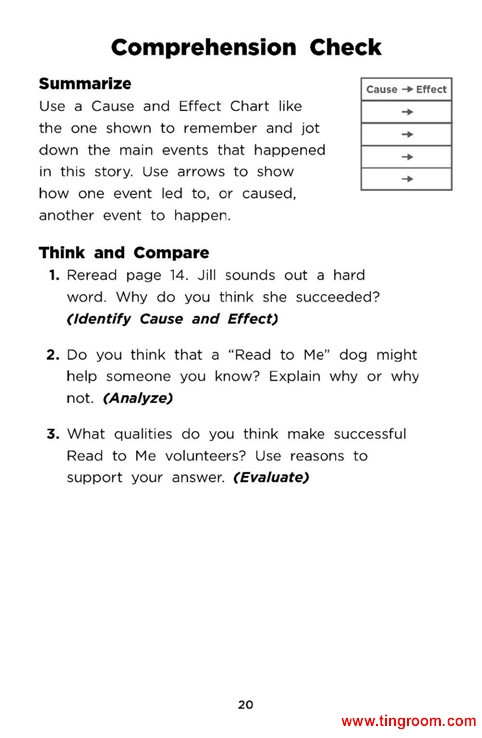 Comprehension Check

Summarize
Use a Cause and Effect Chart like the one shown to remember and jot down the main events that happened in this story. Use arrows to show how one event led to, or caused, another event to happen.

| Cause → Effect |
|---|
| → |
| → |
| → |
| → |

Think and Compare
1. Reread page 14. Jill sounds out a hard word. Why do you think she succeeded? (Identify Cause and Effect)

2. Do you think that a "Read to Me" dog might help someone you know? Explain why or why not. (Analyze)

3. What qualities do you think make successful Read to Me volunteers? Use reasons to support your answer. (Evaluate)

20

www.tingroom.com